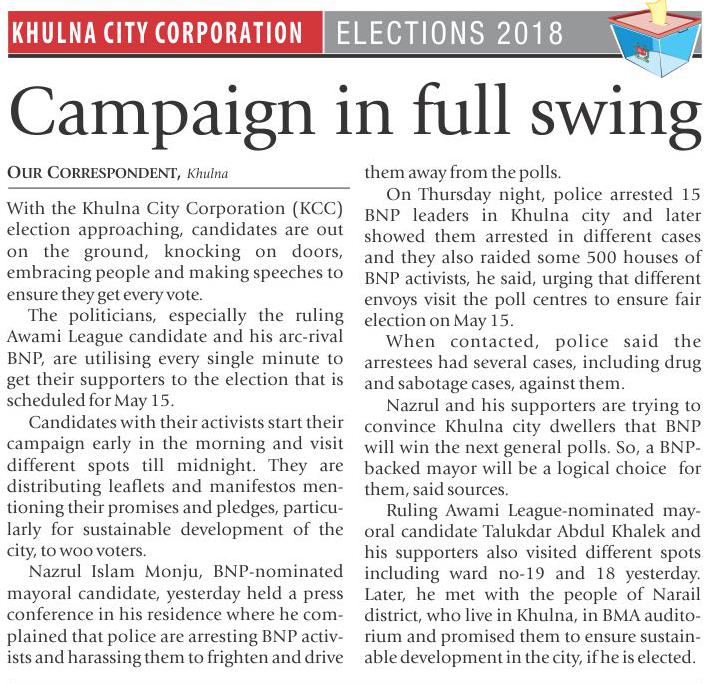 KHULNA CITY CORPORATION ELECTIONS 2018

Campaign in full swing

OUR CORRESPONDENT, Khulna

With the Khulna City Corporation (KCC) election approaching, candidates are out on the ground, knocking on doors, embracing people and making speeches to ensure they get every vote.

The politicians, especially the ruling Awami League candidate and his arc-rival BNP, are utilising every single minute to get their supporters to the election that is scheduled for May 15.

Candidates with their activists start their campaign early in the morning and visit different spots till midnight. They are distributing leaflets and manifestos mentioning their promises and pledges, particularly for sustainable development of the city, to woo voters.

Nazrul Islam Monju, BNP-nominated mayoral candidate, yesterday held a press conference in his residence where he complained that police are arresting BNP activists and harassing them to frighten and drive them away from the polls.

On Thursday night, police arrested 15 BNP leaders in Khulna city and later showed them arrested in different cases and they also raided some 500 houses of BNP activists, he said, urging that different envoys visit the poll centres to ensure fair election on May 15.

When contacted, police said the arrestees had several cases, including drug and sabotage cases, against them.

Nazrul and his supporters are trying to convince Khulna city dwellers that BNP will win the next general polls. So, a BNP-backed mayor will be a logical choice for them, said sources.

Ruling Awami League-nominated mayoral candidate Talukdar Abdul Khalek and his supporters also visited different spots including ward no-19 and 18 yesterday. Later, he met with the people of Narail district, who live in Khulna, in BMA auditorium and promised them to ensure sustainable development in the city, if he is elected.